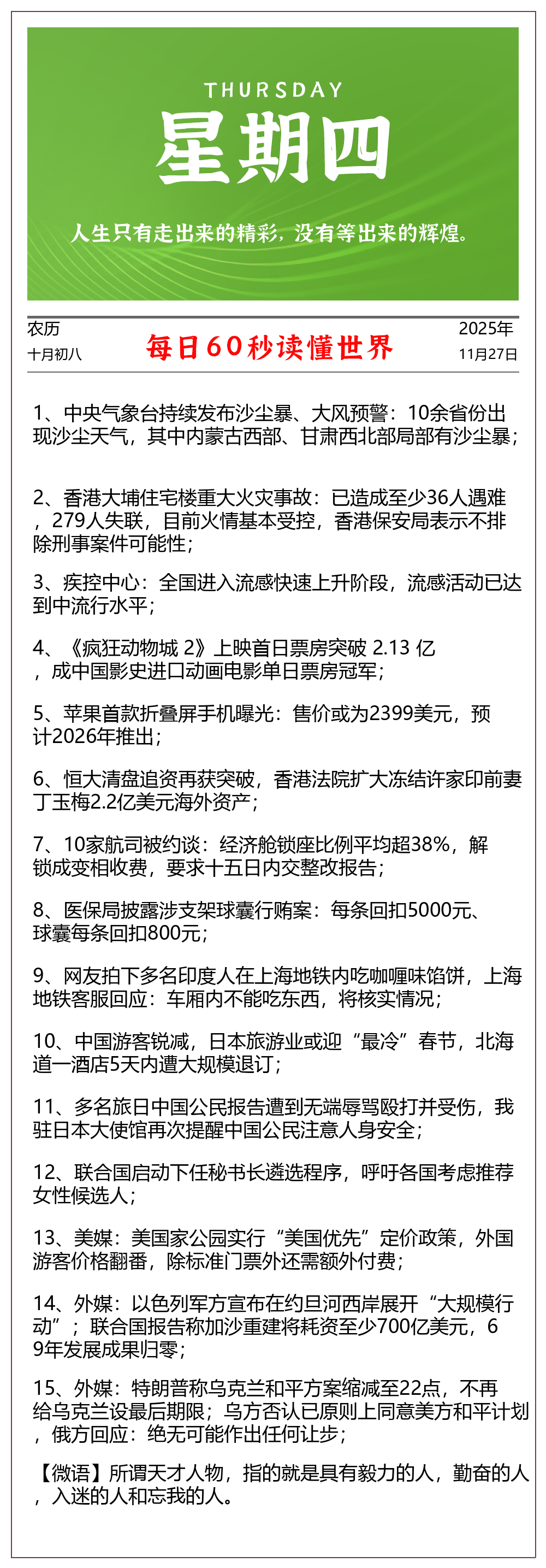 THURSDAY
星期四

人生只有走出来的精彩，没有等出来的辉煌。

农历
十月初八

每日60秒读懂世界

2025年
11月27日

1、中央气象台持续发布沙尘暴、大风预警：10余省份出现沙尘天气，其中内蒙古西部、甘肃西北部局部有沙尘暴；

2、香港大埔住宅楼重大火灾事故：已造成至少36人遇难，279人失联，目前火情基本受控，香港保安局表示不排除刑事案件可能性；

3、疾控中心：全国进入流感快速上升阶段，流感活动已达到中流行水平；

4、《疯狂动物城 2》上映首日票房突破 2.13 亿，成中国影史进口动画电影单日票房冠军；

5、苹果首款折叠屏手机曝光：售价或为2399美元，预计2026年推出；

6、恒大清盘追资再获突破，香港法院扩大冻结许家印前妻丁玉梅2.2亿美元海外资产；

7、10家航司被约谈：经济舱锁座比例平均超38%，解锁成变相收费，要求十五日内交整改报告；

8、医保局披露涉支架球囊行贿案：每条回扣5000元、球囊每条回扣800元；

9、网友拍下多名印度人在上海地铁内吃咖喱味馅饼，上海地铁客服回应：车厢内不能吃东西，将核实情况；

10、中国游客锐减，日本旅游业或迎“最冷”春节，北海道一酒店5天内遭大规模退订；

11、多名旅日中国公民报告遭到无端辱骂殴打并受伤，我驻日本大使馆再次提醒中国公民注意人身安全；

12、联合国启动下任秘书长遴选程序，呼吁各国考虑推荐女性候选人；

13、美媒：美国家公园实行“美国优先”定价政策，外国游客价格翻番，除标准门票外还需额外付费；

14、外媒：以色列军方宣布在约旦河西岸展开“大规模行动”；联合国报告称加沙重建将耗资至少700亿美元，69年发展成果归零；

15、外媒：特朗普称乌克兰和平方案缩减至22点，不再给乌克兰设最后期限；乌方否认已原则上同意美方和平计划，俄方回应：绝无可能作出任何让步；

【微语】所谓天才人物，指的就是具有毅力的人，勤奋的人，入迷的人和忘我的人。